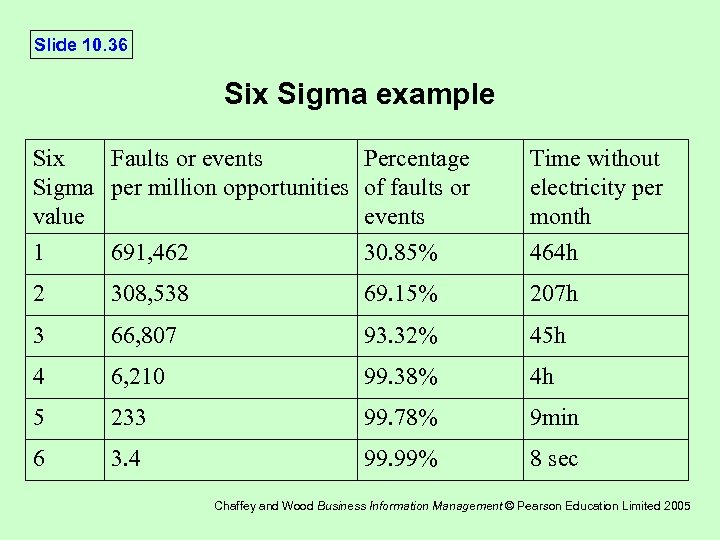 Slide 10.36

Six Sigma example

| Six Sigma value | Faults or events per million opportunities | Percentage of faults or events | Time without electricity per month |
|---|---|---|---|
| 1 | 691,462 | 30.85% | 464h |
| 2 | 308,538 | 69.15% | 207h |
| 3 | 66,807 | 93.32% | 45h |
| 4 | 6,210 | 99.38% | 4h |
| 5 | 233 | 99.78% | 9min |
| 6 | 3.4 | 99.99% | 8 sec |

Chaffey and Wood Business Information Management © Pearson Education Limited 2005